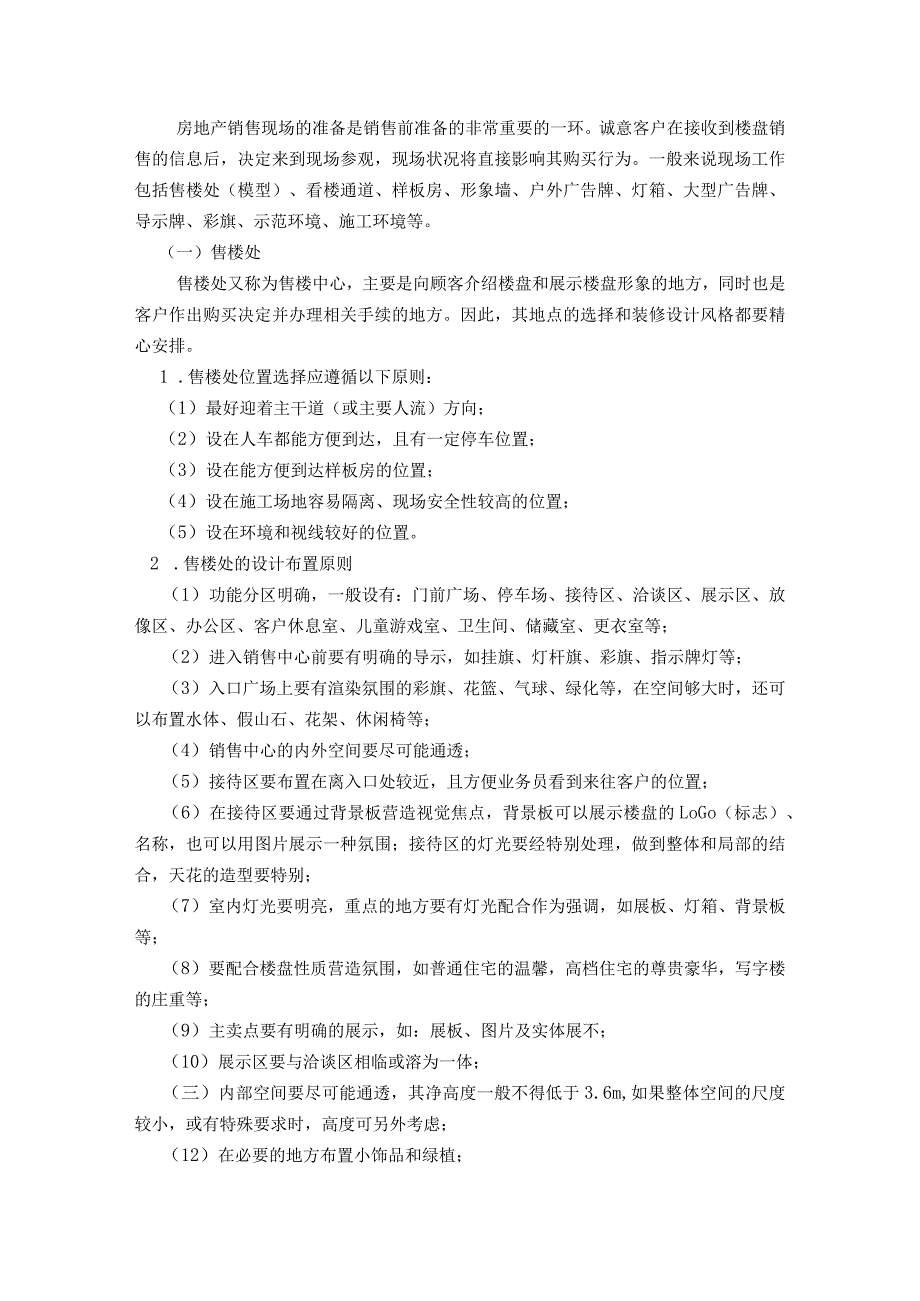 房地产销售现场的准备是销售前准备的非常重要的一环。诚意客户在接收到楼盘销售的信息后，决定来到现场参观，现场状况将直接影响其购买行为。一般来说现场工作包括售楼处（模型）、看楼通道、样板房、形象墙、户外广告牌、灯箱、大型广告牌、导示牌、彩旗、示范环境、施工环境等。

（一）售楼处

售楼处又称为售楼中心，主要是向顾客介绍楼盘和展示楼盘形象的地方，同时也是客户作出购买决定并办理相关手续的地方。因此，其地点的选择和装修设计风格都要精心安排。

1．售楼处位置选择应遵循以下原则：

（1）最好迎着主干道（或主要人流）方向；

（2）设在人车都能方便到达，且有一定停车位置；

（3）设在能方便到达样板房的位置；

（4）设在施工场地容易隔离、现场安全性较高的位置；

（5）设在环境和视线较好的位置。

2．售楼处的设计布置原则

（1）功能分区明确，一般设有：门前广场、停车场、接待区、洽谈区、展示区、放像区、办公区、客户休息室、儿童游戏室、卫生间、储藏室、更衣室等；

（2）进入销售中心前要有明确的导示，如挂旗、灯杆旗、彩旗、指示牌灯等；

（3）入口广场上要有渲染氛围的彩旗、花篮、气球、绿化等，在空间够大时，还可以布置水体、假山石、花架、休闲椅等；

（4）销售中心的内外空间要尽可能通透；

（5）接待区要布置在离入口处较近，且方便业务员看到来往客户的位置；

（6）在接待区要通过背景板营造视觉焦点，背景板可以展示楼盘的LoGo（标志）、名称，也可以用图片展示一种氛围；接待区的灯光要经特别处理，做到整体和局部的结合，天花的造型要特别；

（7）室内灯光要明亮，重点的地方要有灯光配合作为强调，如展板、灯箱、背景板等；

（8）要配合楼盘性质营造氛围，如普通住宅的温馨，高档住宅的尊贵豪华，写字楼的庄重等；

（9）主卖点要有明确的展示，如：展板、图片及实体展不；

（10）展示区要与洽谈区相临或溶为一体；

（三）内部空间要尽可能通透，其净高度一般不得低于3.6m，如果整体空间的尺度较小，或有特殊要求时，高度可另外考虑；

（12）在必要的地方布置小饰品和绿植；